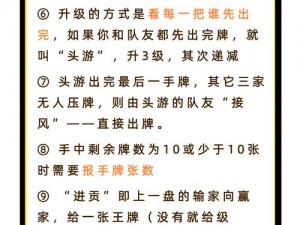 ⑥ 升级的方式是看每一把谁先出完，如果你和队友都先出完牌，就叫“头游”，升3级，其次递减

⑦ 头游出完最后一手牌，其它三家无人压牌，则由头游的队友“接风”——直接出牌。

⑧ 手中剩余牌数为10或少于10张时需要报手牌张数

⑨ “进贡”即上一盘的输家向赢家，给一张王牌（没有就给级